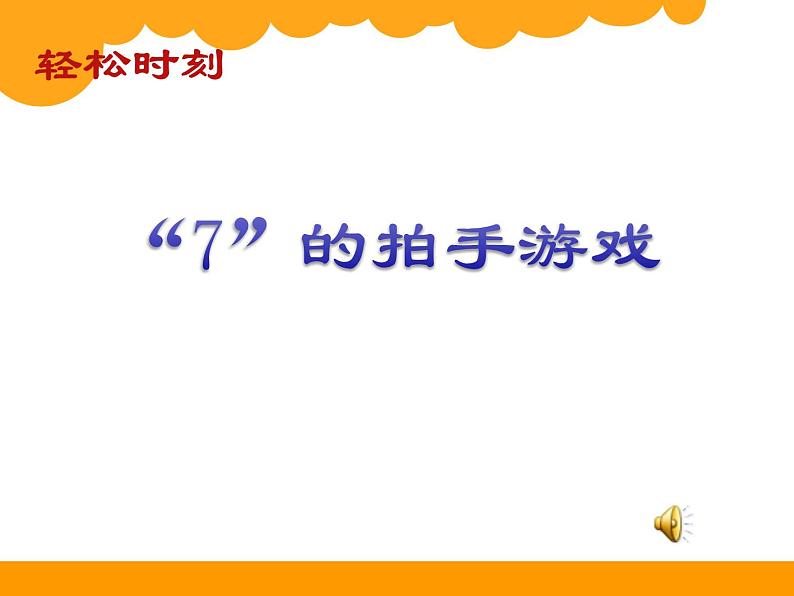 轻松时刻

“7”的拍手游戏